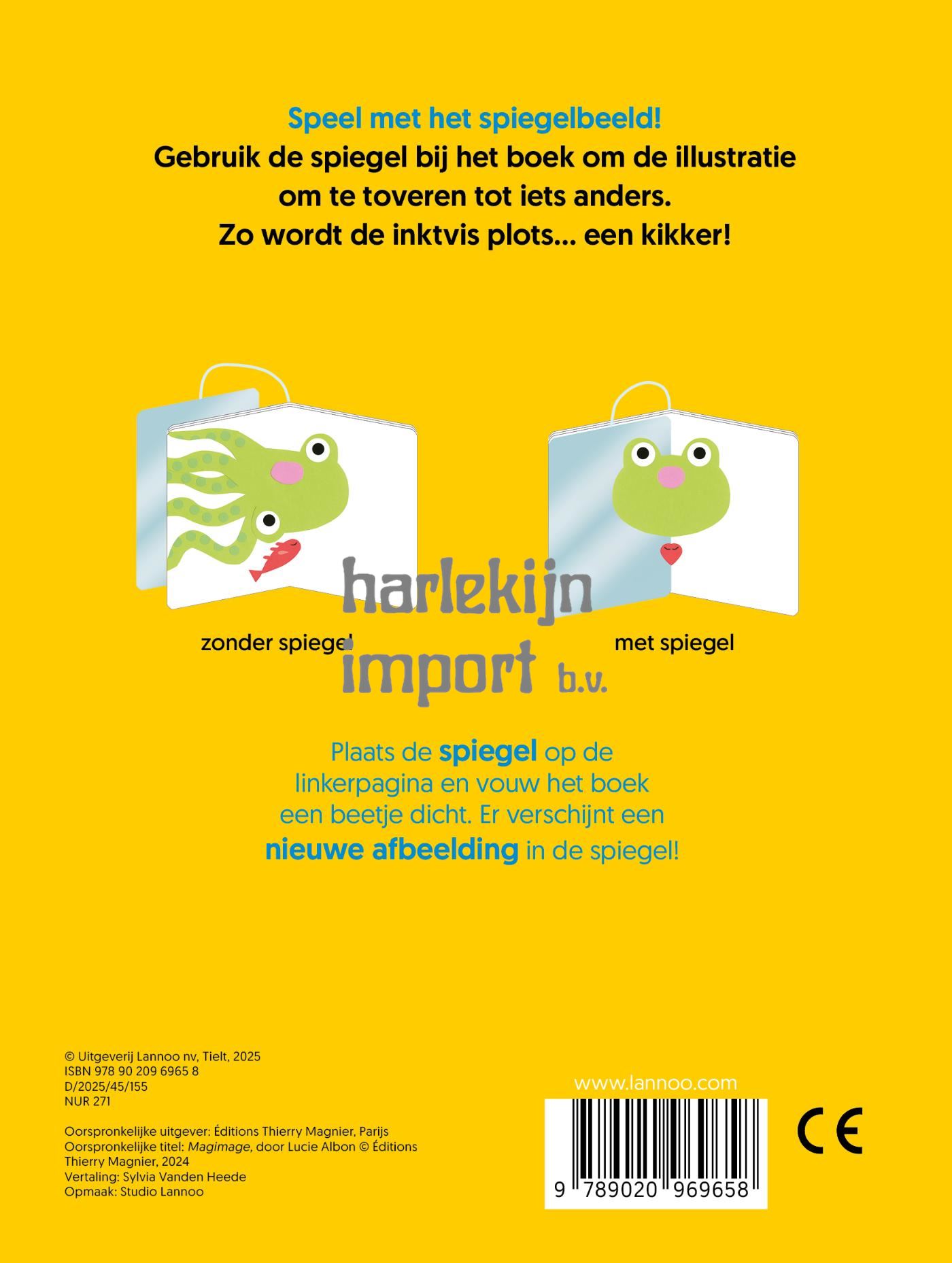 Speel met het spiegelbeeld!
Gebruik de spiegel bij het boek om de illustratie om te toveren tot iets anders.
Zo wordt de inktvis plots... een kikker!

zonder spiegel

met spiegel

Plaats de spiegel op de linkerpagina en vouw het boek een beetje dicht. Er verschijnt een nieuwe afbeelding in de spiegel!

© Uitgeverij Lannoo nv, Tielt, 2025
ISBN 978 90 209 6965 8
D/2025/45/155
NUR 271

Oorspronkelijke uitgever: Éditions Thierry Magnier, Parijs
Oorspronkelijke titel: Magimage, door Lucie Albon © Éditions Thierry Magnier, 2024
Vertaling: Sylvia Vanden Heede
Opmaak: Studio Lannoo

www.lannoo.com

9 789020 969658

CE

harlekijn import b.v.